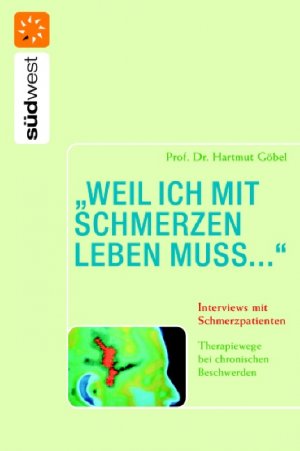 südwest

Prof. Dr. Hartmut Göbel

„WEIL ICH MIT SCHMERZEN LEBEN MUSS…“

Interviews mit Schmerzpatienten

Therapiewege bei chronischen Beschwerden